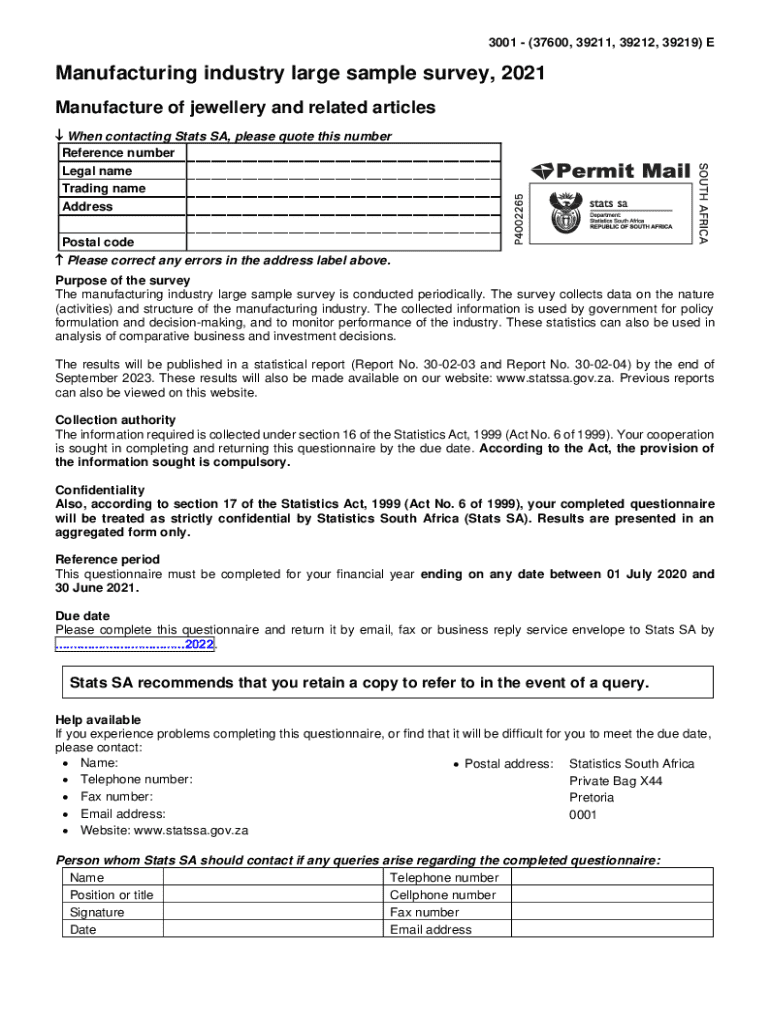 3001 - (37600, 39211, 39212, 39219) E

Manufacturing industry large sample survey, 2021

Manufacture of jewellery and related articles

↓ When contacting Stats SA, please quote this number

| Reference number | |
|---|---|
| Legal name | |
| Trading name | |
| Address | |
| | |
| Postal code | |

P4002265

Permit Mail

SOUTH AFRICA

stats sa
Department:
Statistics South Africa
REPUBLIC OF SOUTH AFRICA

↑ Please correct any errors in the address label above.

Purpose of the survey
The manufacturing industry large sample survey is conducted periodically. The survey collects data on the nature (activities) and structure of the manufacturing industry. The collected information is used by government for policy formulation and decision-making, and to monitor performance of the industry. These statistics can also be used in analysis of comparative business and investment decisions.

The results will be published in a statistical report (Report No. 30-02-03 and Report No. 30-02-04) by the end of September 2023. These results will also be made available on our website: www.statssa.gov.za. Previous reports can also be viewed on this website.

Collection authority
The information required is collected under section 16 of the Statistics Act, 1999 (Act No. 6 of 1999). Your cooperation is sought in completing and returning this questionnaire by the due date. According to the Act, the provision of the information sought is compulsory.

Confidentiality
Also, according to section 17 of the Statistics Act, 1999 (Act No. 6 of 1999), your completed questionnaire will be treated as strictly confidential by Statistics South Africa (Stats SA). Results are presented in an aggregated form only.

Reference period
This questionnaire must be completed for your financial year ending on any date between 01 July 2020 and 30 June 2021.

Due date
Please complete this questionnaire and return it by email, fax or business reply service envelope to Stats SA by ………………………………2022.

Stats SA recommends that you retain a copy to refer to in the event of a query.

Help available
If you experience problems completing this questionnaire, or find that it will be difficult for you to meet the due date, please contact:
• Name:
• Telephone number:
• Fax number:
• Email address:
• Website: www.statssa.gov.za

• Postal address: Statistics South Africa
Private Bag X44
Pretoria
0001

Person whom Stats SA should contact if any queries arise regarding the completed questionnaire:

| Name | | Telephone number | |
|---|---|---|---|
| Position or title | | Cellphone number | |
| Signature | | Fax number | |
| Date | | Email address | |